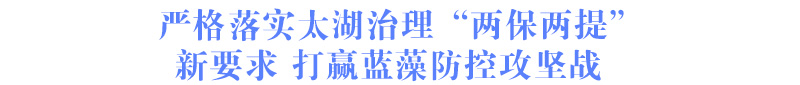 严格落实太湖治理“两保两提”
新要求 打赢蓝藻防控攻坚战